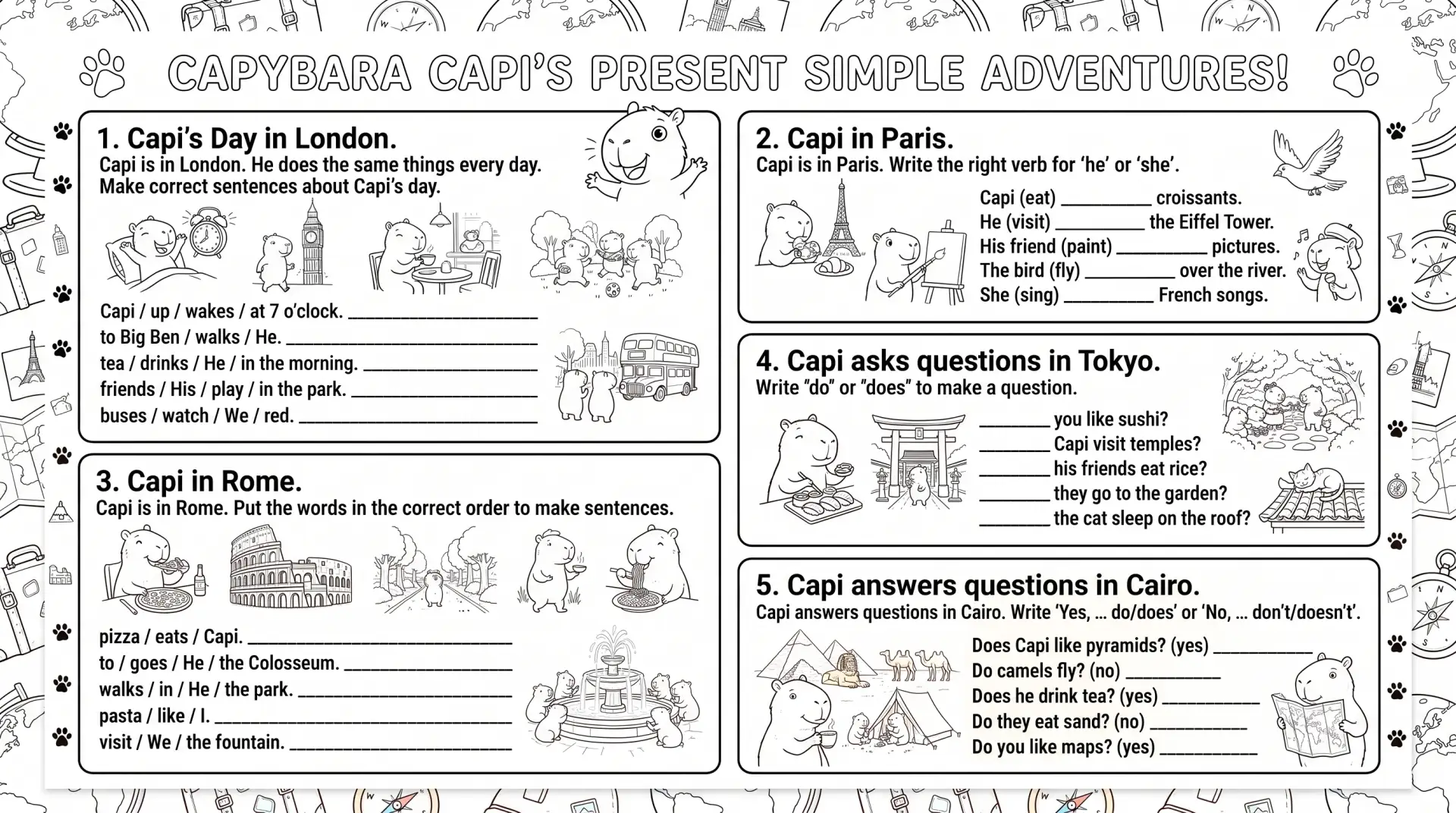 CAPYBARA CAPI'S PRESENT SIMPLE ADVENTURES!

1. Capi's Day in London.
Capi is in London. He does the same things every day. Make correct sentences about Capi's day.

Capi / up / wakes / at 7 o'clock. ____
to Big Ben / walks / He. ____
tea / drinks / He / in the morning. ____
friends / His / play / in the park. ____
buses / watch / We / red. ____

3. Capi in Rome.
Capi is in Rome. Put the words in the correct order to make sentences.

pizza / eats / Capi. ____
to / goes / He / the Colosseum. ____
walks / in / He / the park. ____
pasta / like / I. ____
visit / We / the fountain. ____

2. Capi in Paris.
Capi is in Paris. Write the right verb for 'he' or 'she'.

Capi (eat) ____ croissants.
He (visit) ____ the Eiffel Tower.
His friend (paint) ____ pictures.
The bird (fly) ____ over the river.
She (sing) ____ French songs.

4. Capi asks questions in Tokyo.
Write "do" or "does" to make a question.

____ you like sushi?
____ Capi visit temples?
____ his friends eat rice?
____ they go to the garden?
____ the cat sleep on the roof?

5. Capi answers questions in Cairo.
Capi answers questions in Cairo. Write 'Yes, ... do/does' or 'No, ... don't/doesn't'.

Does Capi like pyramids? (yes) ____
Do camels fly? (no) ____
Does he drink tea? (yes) ____
Do they eat sand? (no) ____
Do you like maps? (yes) ____